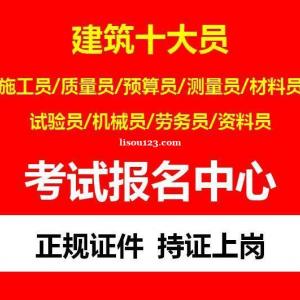 建筑十大员

施工员/质量员/预算员/测量员/材料员

试验员/机械员/劳务员/资料员

lisou123.com

考试报名中心

正规证件 持证上岗